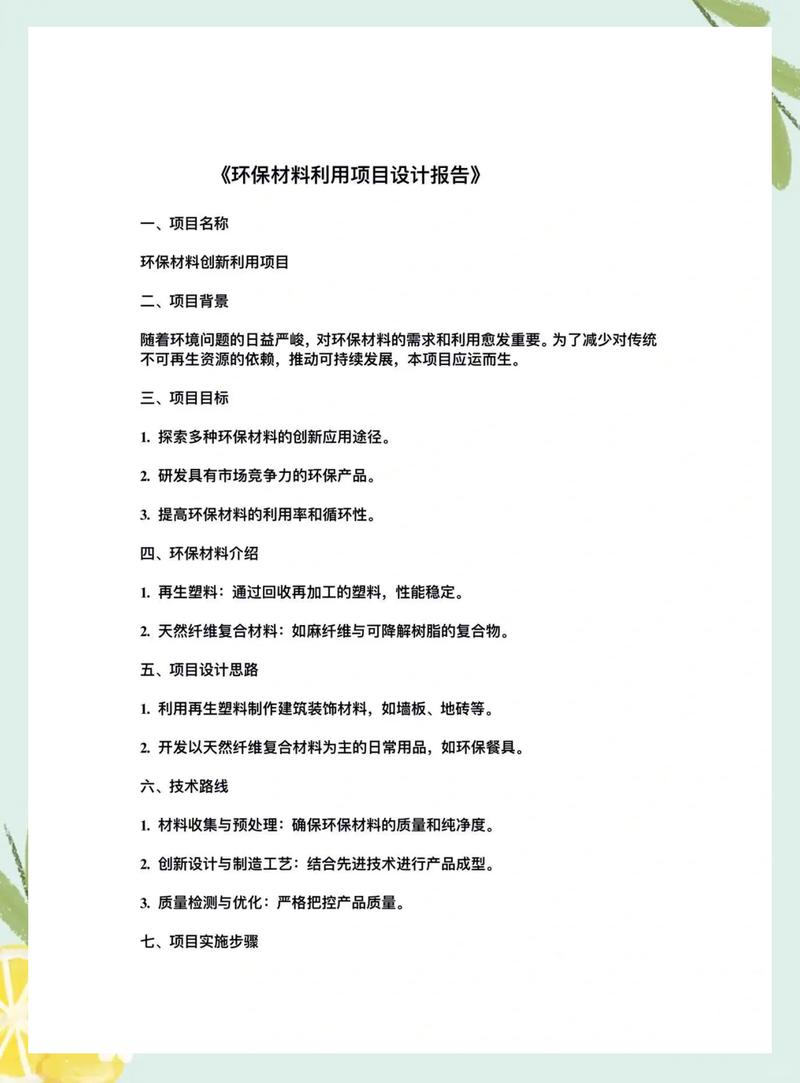 《环保材料利用项目设计报告》

一、项目名称

环保材料创新利用项目

二、项目背景

随着环境问题的日益严峻，对环保材料的需求和利用愈发重要。为了减少对传统不可再生资源的依赖，推动可持续发展，本项目应运而生。

三、项目目标

1. 探索多种环保材料的创新应用途径。

2. 研发具有市场竞争力的环保产品。

3. 提高环保材料的利用率和循环性。

四、环保材料介绍

1. 再生塑料：通过回收再加工的塑料，性能稳定。

2. 天然纤维复合材料：如麻纤维与可降解树脂的复合物。

五、项目设计思路

1. 利用再生塑料制作建筑装饰材料，如墙板、地砖等。

2. 开发以天然纤维复合材料为主的日常用品，如环保餐具。

六、技术路线

1. 材料收集与预处理：确保环保材料的质量和纯净度。

2. 创新设计与制造工艺：结合先进技术进行产品成型。

3. 质量检测与优化：严格把控产品质量。

七、项目实施步骤